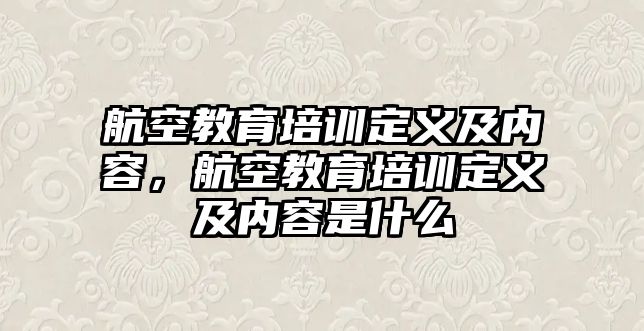 航空教育培训定义及内容，航空教育培训定义及内容是什么